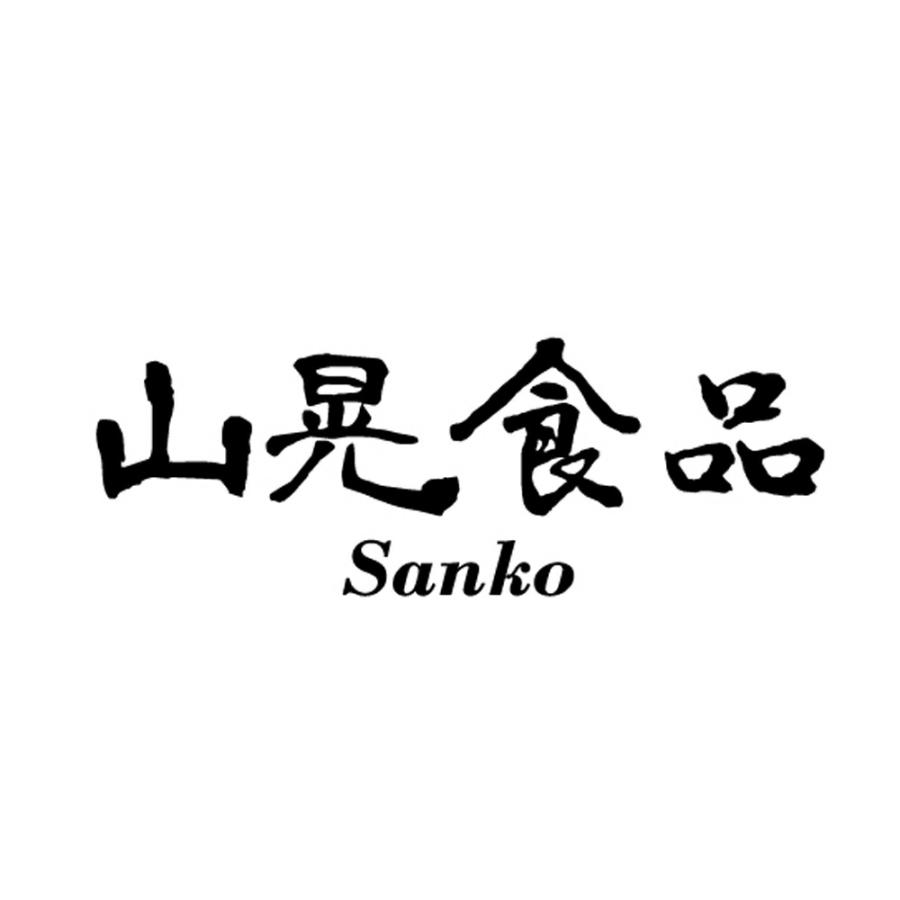 山晃食品
Sanko